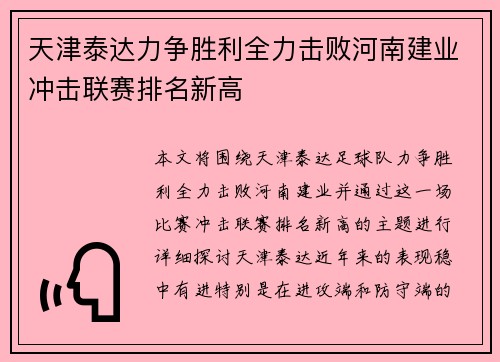 天津泰达力争胜利全力击败河南建业冲击联赛排名新高

本文将围绕天津泰达足球队力争胜利全力击败河南建业并通过这一场比赛冲击联赛排名新高的主题进行详细探讨天津泰达近年来的表现稳中有进特别是在进攻端和防守端的